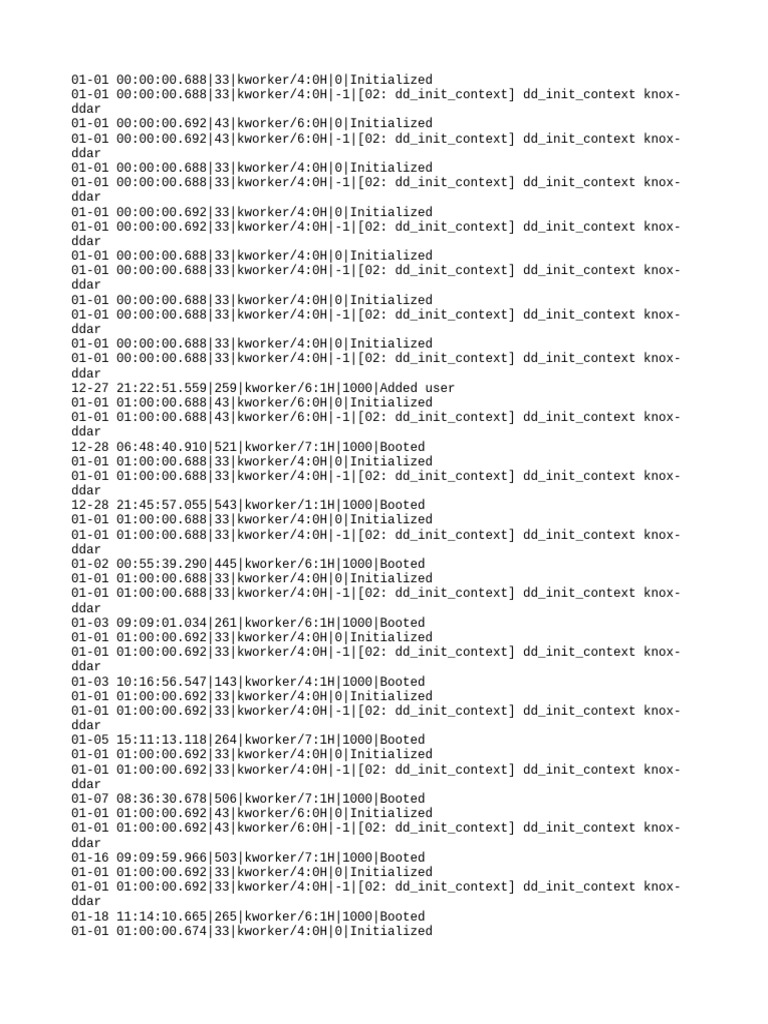 01-01 00:00:00.688|33|kworker/4:0H|0|Initialized
01-01 00:00:00.688|33|kworker/4:0H|-1|[02: dd_init_context] dd_init_context knox-ddar
01-01 00:00:00.692|43|kworker/6:0H|0|Initialized
01-01 00:00:00.692|43|kworker/6:0H|-1|[02: dd_init_context] dd_init_context knox-ddar
01-01 00:00:00.688|33|kworker/4:0H|0|Initialized
01-01 00:00:00.688|33|kworker/4:0H|-1|[02: dd_init_context] dd_init_context knox-ddar
01-01 00:00:00.692|33|kworker/4:0H|0|Initialized
01-01 00:00:00.692|33|kworker/4:0H|-1|[02: dd_init_context] dd_init_context knox-ddar
01-01 00:00:00.688|33|kworker/4:0H|0|Initialized
01-01 00:00:00.688|33|kworker/4:0H|-1|[02: dd_init_context] dd_init_context knox-ddar
01-01 00:00:00.688|33|kworker/4:0H|0|Initialized
01-01 00:00:00.688|33|kworker/4:0H|-1|[02: dd_init_context] dd_init_context knox-ddar
01-01 00:00:00.688|33|kworker/4:0H|0|Initialized
01-01 00:00:00.688|33|kworker/4:0H|-1|[02: dd_init_context] dd_init_context knox-ddar
12-27 21:22:51.559|259|kworker/6:1H|1000|Added user
01-01 01:00:00.688|43|kworker/6:0H|0|Initialized
01-01 01:00:00.688|43|kworker/6:0H|-1|[02: dd_init_context] dd_init_context knox-ddar
12-28 06:48:40.910|521|kworker/7:1H|1000|Booted
01-01 01:00:00.688|33|kworker/4:0H|0|Initialized
01-01 01:00:00.688|33|kworker/4:0H|-1|[02: dd_init_context] dd_init_context knox-ddar
12-28 21:45:57.055|543|kworker/1:1H|1000|Booted
01-01 01:00:00.688|33|kworker/4:0H|0|Initialized
01-01 01:00:00.688|33|kworker/4:0H|-1|[02: dd_init_context] dd_init_context knox-ddar
01-02 00:55:39.290|445|kworker/6:1H|1000|Booted
01-01 01:00:00.688|33|kworker/4:0H|0|Initialized
01-01 01:00:00.688|33|kworker/4:0H|-1|[02: dd_init_context] dd_init_context knox-ddar
01-03 09:09:01.034|261|kworker/6:1H|1000|Booted
01-01 01:00:00.692|33|kworker/4:0H|0|Initialized
01-01 01:00:00.692|33|kworker/4:0H|-1|[02: dd_init_context] dd_init_context knox-ddar
01-03 10:16:56.547|143|kworker/4:1H|1000|Booted
01-01 01:00:00.692|33|kworker/4:0H|0|Initialized
01-01 01:00:00.692|33|kworker/4:0H|-1|[02: dd_init_context] dd_init_context knox-ddar
01-05 15:11:13.118|264|kworker/7:1H|1000|Booted
01-01 01:00:00.692|33|kworker/4:0H|0|Initialized
01-01 01:00:00.692|33|kworker/4:0H|-1|[02: dd_init_context] dd_init_context knox-ddar
01-07 08:36:30.678|506|kworker/7:1H|1000|Booted
01-01 01:00:00.692|43|kworker/6:0H|0|Initialized
01-01 01:00:00.692|43|kworker/6:0H|-1|[02: dd_init_context] dd_init_context knox-ddar
01-16 09:09:59.966|503|kworker/7:1H|1000|Booted
01-01 01:00:00.692|33|kworker/4:0H|0|Initialized
01-01 01:00:00.692|33|kworker/4:0H|-1|[02: dd_init_context] dd_init_context knox-ddar
01-18 11:14:10.665|265|kworker/6:1H|1000|Booted
01-01 01:00:00.674|33|kworker/4:0H|0|Initialized